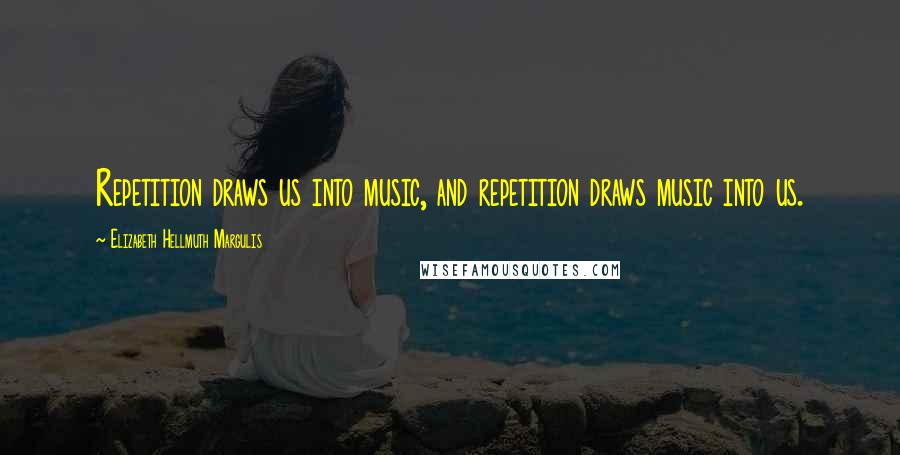 Repetition draws us into music, and repetition draws music into us.

~ Elizabeth Hellmuth Margulis

WISEFAMOUSQUOTES.COM